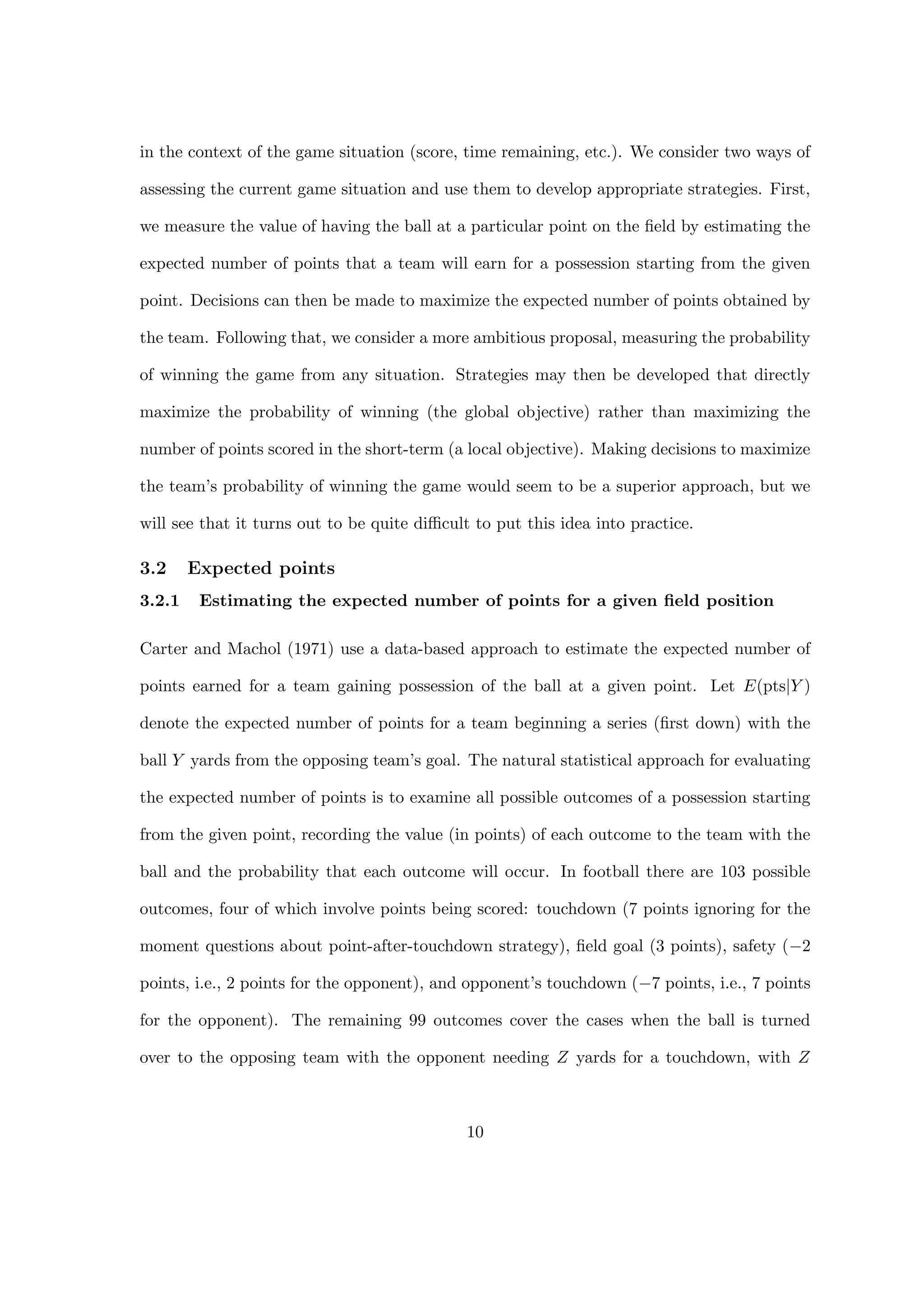 in the context of the game situation (score, time remaining, etc.). We consider two ways of assessing the current game situation and use them to develop appropriate strategies. First, we measure the value of having the ball at a particular point on the field by estimating the expected number of points that a team will earn for a possession starting from the given point. Decisions can then be made to maximize the expected number of points obtained by the team. Following that, we consider a more ambitious proposal, measuring the probability of winning the game from any situation. Strategies may then be developed that directly maximize the probability of winning (the global objective) rather than maximizing the number of points scored in the short-term (a local objective). Making decisions to maximize the team's probability of winning the game would seem to be a superior approach, but we will see that it turns out to be quite difficult to put this idea into practice.

3.2 Expected points

3.2.1 Estimating the expected number of points for a given field position

Carter and Machol (1971) use a data-based approach to estimate the expected number of points earned for a team gaining possession of the ball at a given point. Let $E(\text{pts}|Y)$ denote the expected number of points for a team beginning a series (first down) with the ball $Y$ yards from the opposing team's goal. The natural statistical approach for evaluating the expected number of points is to examine all possible outcomes of a possession starting from the given point, recording the value (in points) of each outcome to the team with the ball and the probability that each outcome will occur. In football there are 103 possible outcomes, four of which involve points being scored: touchdown (7 points ignoring for the moment questions about point-after-touchdown strategy), field goal (3 points), safety ($-2$ points, i.e., 2 points for the opponent), and opponent's touchdown ($-7$ points, i.e., 7 points for the opponent). The remaining 99 outcomes cover the cases when the ball is turned over to the opposing team with the opponent needing $Z$ yards for a touchdown, with $Z$

10